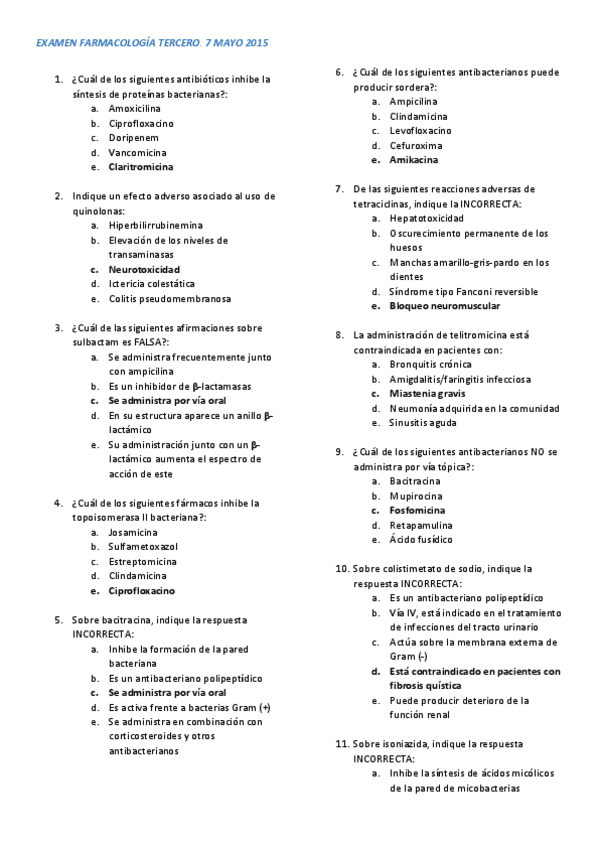 EXAMEN FARMACOLOGÍA TERCERO. 7 MAYO 2015

1. ¿Cuál de los siguientes antibióticos inhibe la síntesis de proteínas bacterianas?:
a. Amoxicilina
b. Ciprofloxacino
c. Doripenem
d. Vancomicina
e. Claritromicina

2. Indique un efecto adverso asociado al uso de quinolonas:
a. Hiperbilirrubinemina
b. Elevación de los niveles de transaminasas
c. Neurotoxicidad
d. Ictericia colestática
e. Colitis pseudomembranosa

3. ¿Cuál de las siguientes afirmaciones sobre sulbactam es FALSA?:
a. Se administra frecuentemente junto con ampicilina
b. Es un inhibidor de β-lactamasas
c. Se administra por vía oral
d. En su estructura aparece un anillo β-lactámico
e. Su administración junto con un β-lactámico aumenta el espectro de acción de este

4. ¿Cuál de los siguientes fármacos inhibe la topoisomerasa II bacteriana?:
a. Josamicina
b. Sulfametoxazol
c. Estreptomicina
d. Clindamicina
e. Ciprofloxacino

5. Sobre bacitracina, indique la respuesta INCORRECTA:
a. Inhibe la formación de la pared bacteriana
b. Es un antibacteriano polipeptídico
c. Se administra por vía oral
d. Es activa frente a bacterias Gram (+)
e. Se administra en combinación con corticosteroides y otros antibacterianos

6. ¿Cuál de los siguientes antibacterianos puede producir sordera?:
a. Ampicilina
b. Clindamicina
c. Levofloxacino
d. Cefuroxima
e. Amikacina

7. De las siguientes reacciones adversas de tetraciclinas, indique la INCORRECTA:
a. Hepatotoxicidad
b. Oscurecimiento permanente de los huesos
c. Manchas amarillo-gris-pardo en los dientes
d. Síndrome tipo Fanconi reversible
e. Bloqueo neuromuscular

8. La administración de telitromicina está contraindicada en pacientes con:
a. Bronquitis crónica
b. Amigdalitis/faringitis infecciosa
c. Miastenia gravis
d. Neumonía adquirida en la comunidad
e. Sinusitis aguda

9. ¿Cuál de los siguientes antibacterianos NO se administra por vía tópica?:
a. Bacitracina
b. Mupirocina
c. Fosfomicina
d. Retapamulina
e. Ácido fusídico

10. Sobre colistimetato de sodio, indique la respuesta INCORRECTA:
a. Es un antibacteriano polipeptídico
b. Vía IV, está indicado en el tratamiento de infecciones del tracto urinario
c. Actúa sobre la membrana externa de Gram (-)
d. Está contraindicado en pacientes con fibrosis quística
e. Puede producir deterioro de la función renal

11. Sobre isoniazida, indique la respuesta INCORRECTA:
a. Inhibe la síntesis de ácidos micólicos de la pared de micobacterias